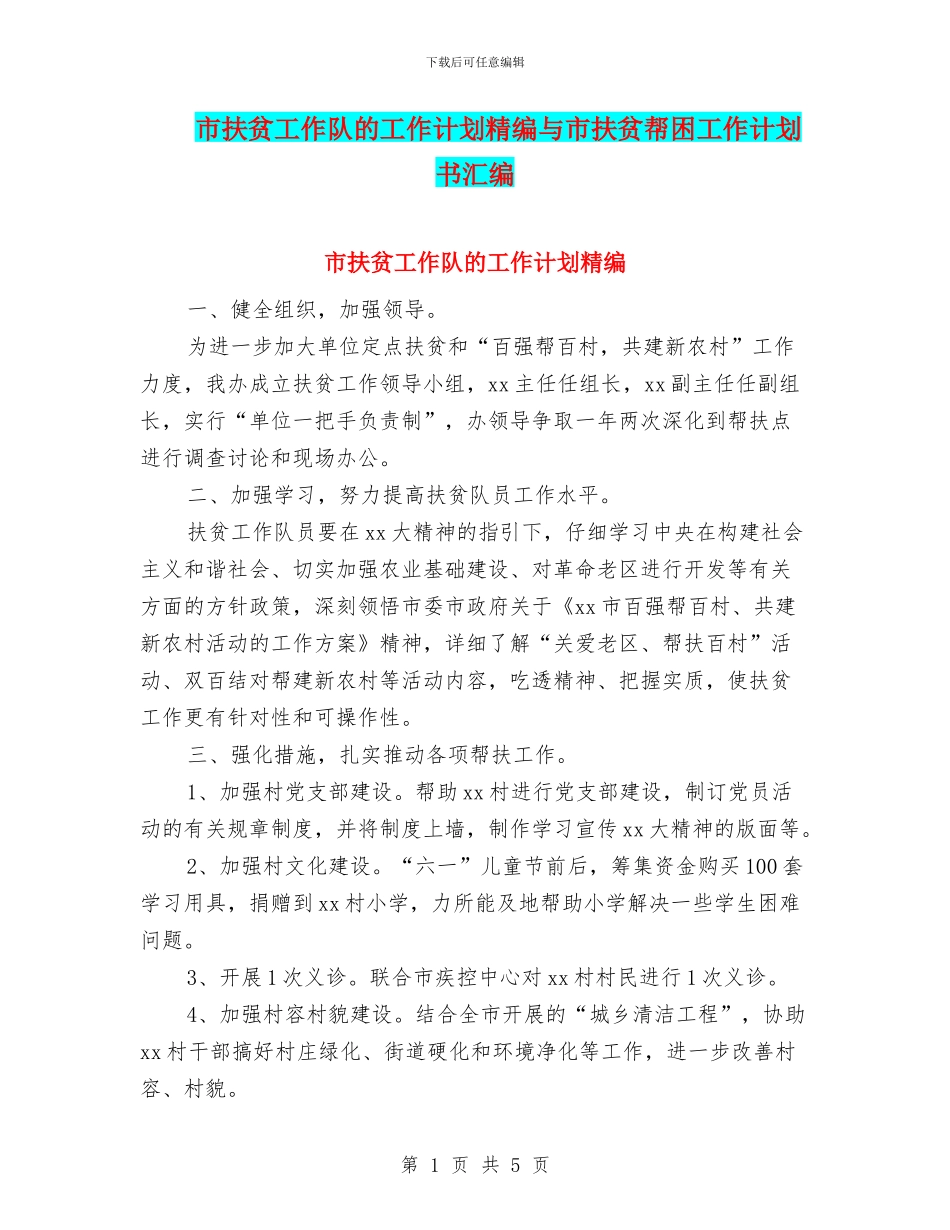 下载后可任意编辑

市扶贫工作队的工作计划精编与市扶贫帮困工作计划书汇编

市扶贫工作队的工作计划精编

一、健全组织，加强领导。

为进一步加大单位定点扶贫和“百强帮百村，共建新农村”工作力度，我办成立扶贫工作领导小组，xx主任任组长，xx副主任任副组长，实行“单位一把手负责制”，办领导争取一年两次深化到帮扶点进行调查讨论和现场办公。

二、加强学习，努力提高扶贫队员工作水平。

扶贫工作队员要在xx大精神的指引下，仔细学习中央在构建社会主义和谐社会、切实加强农业基础建设、对革命老区进行开发等有关方面的方针政策，深刻领悟市委市政府关于《xx市百强帮百村、共建新农村活动的工作方案》精神，详细了解“关爱老区、帮扶百村”活动、双百结对帮建新农村等活动内容，吃透精神、把握实质，使扶贫工作更有针对性和可操作性。

三、强化措施，扎实推动各项帮扶工作。

1、加强村党支部建设。帮助xx村进行党支部建设，制订党员活动的有关规章制度，并将制度上墙，制作学习宣传xx大精神的版面等。

2、加强村文化建设。“六一”儿童节前后，筹集资金购买100套学习用具，捐赠到xx村小学，力所能及地帮助小学解决一些学生困难问题。

3、开展1次义诊。联合市疾控中心对xx村村民进行1次义诊。

4、加强村容村貌建设。结合全市开展的“城乡清洁工程”，协助xx村干部搞好村庄绿化、街道硬化和环境净化等工作，进一步改善村容、村貌。

第 1 页 共 5 页